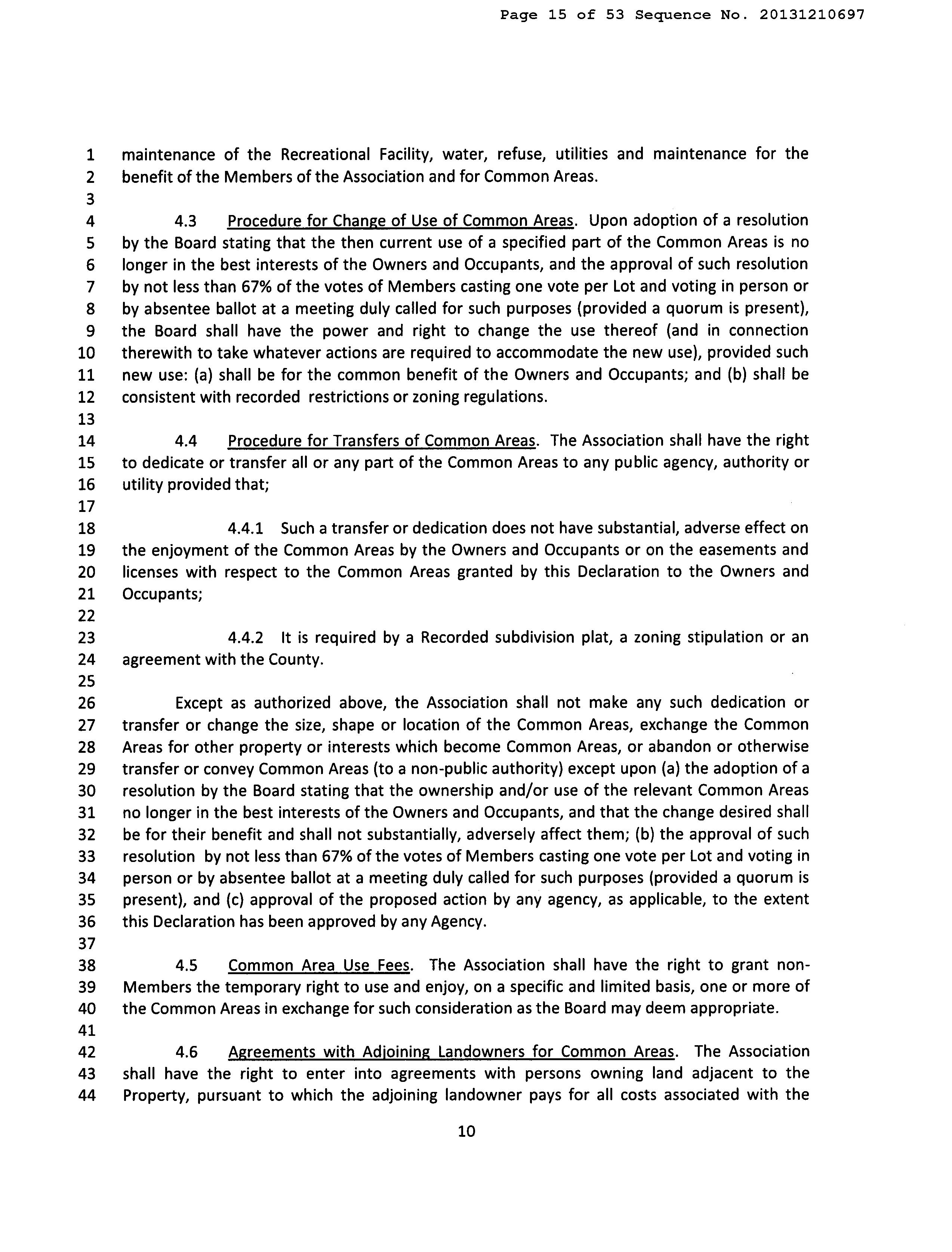 Page 15 of 53 Sequence No. 20131210697

1 maintenance of the Recreational Facility, water, refuse, utilities and maintenance for the
2 benefit of the Members of the Association and for Common Areas.
3
4 4.3 Procedure for Change of Use of Common Areas. Upon adoption of a resolution
5 by the Board stating that the then current use of a specified part of the Common Areas is no
6 longer in the best interests of the Owners and Occupants, and the approval of such resolution
7 by not less than 67% of the votes of Members casting one vote per Lot and voting in person or
8 by absentee ballot at a meeting duly called for such purposes (provided a quorum is present),
9 the Board shall have the power and right to change the use thereof (and in connection
10 therewith to take whatever actions are required to accommodate the new use), provided such
11 new use: (a) shall be for the common benefit of the Owners and Occupants; and (b) shall be
12 consistent with recorded restrictions or zoning regulations.
13
14 4.4 Procedure for Transfers of Common Areas. The Association shall have the right
15 to dedicate or transfer all or any part of the Common Areas to any public agency, authority or
16 utility provided that;
17
18 4.4.1 Such a transfer or dedication does not have substantial, adverse effect on
19 the enjoyment of the Common Areas by the Owners and Occupants or on the easements and
20 licenses with respect to the Common Areas granted by this Declaration to the Owners and
21 Occupants;
22
23 4.4.2 It is required by a Recorded subdivision plat, a zoning stipulation or an
24 agreement with the County.
25
26 Except as authorized above, the Association shall not make any such dedication or
27 transfer or change the size, shape or location of the Common Areas, exchange the Common
28 Areas for other property or interests which become Common Areas, or abandon or otherwise
29 transfer or convey Common Areas (to a non-public authority) except upon (a) the adoption of a
30 resolution by the Board stating that the ownership and/or use of the relevant Common Areas
31 no longer in the best interests of the Owners and Occupants, and that the change desired shall
32 be for their benefit and shall not substantially, adversely affect them; (b) the approval of such
33 resolution by not less than 67% of the votes of Members casting one vote per Lot and voting in
34 person or by absentee ballot at a meeting duly called for such purposes (provided a quorum is
35 present), and (c) approval of the proposed action by any agency, as applicable, to the extent
36 this Declaration has been approved by any Agency.
37
38 4.5 Common Area Use Fees. The Association shall have the right to grant non-
39 Members the temporary right to use and enjoy, on a specific and limited basis, one or more of
40 the Common Areas in exchange for such consideration as the Board may deem appropriate.
41
42 4.6 Agreements with Adjoining Landowners for Common Areas. The Association
43 shall have the right to enter into agreements with persons owning land adjacent to the
44 Property, pursuant to which the adjoining landowner pays for all costs associated with the

10